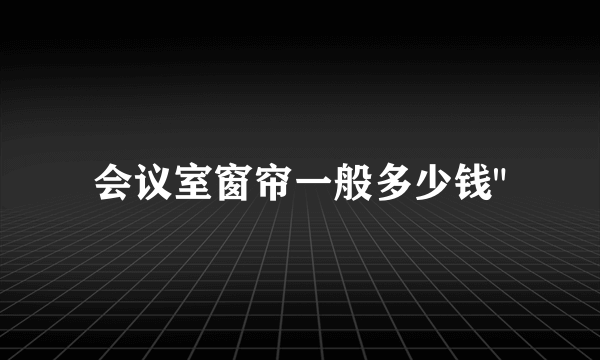 会议室窗帘一般多少钱"